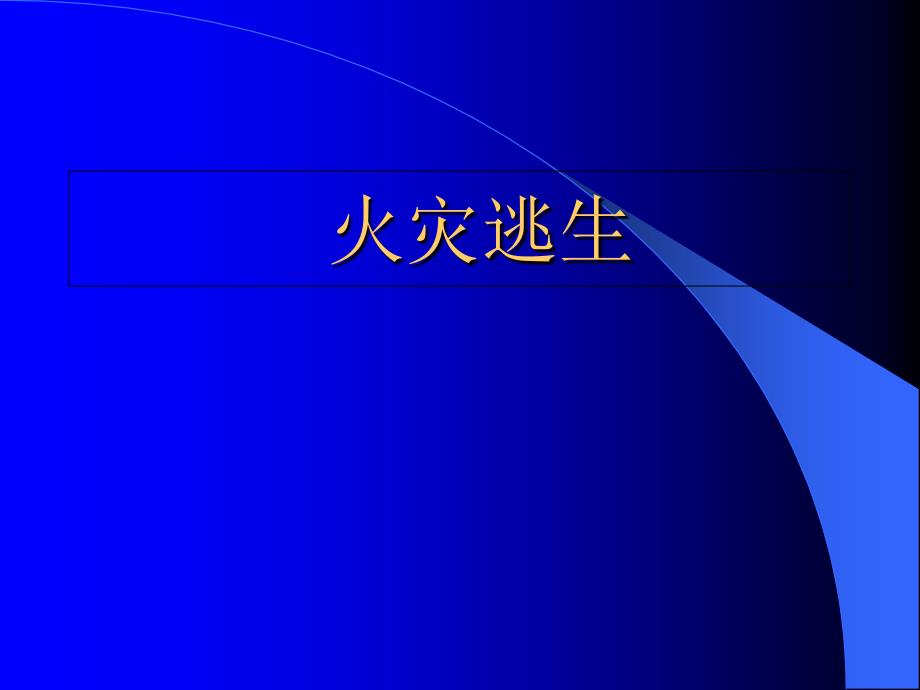 火灾逃生